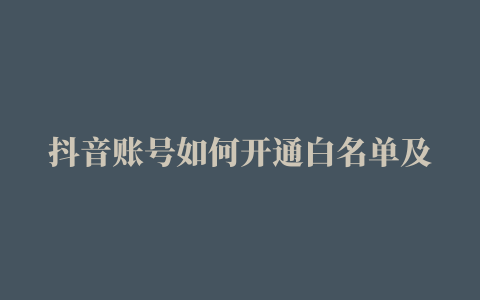 抖音账号如何开通白名单及